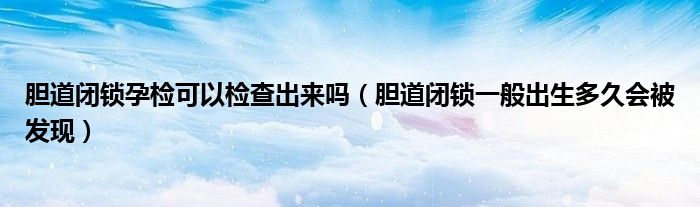 胆道闭锁孕检可以检查出来吗（胆道闭锁一般出生多久会被发现）